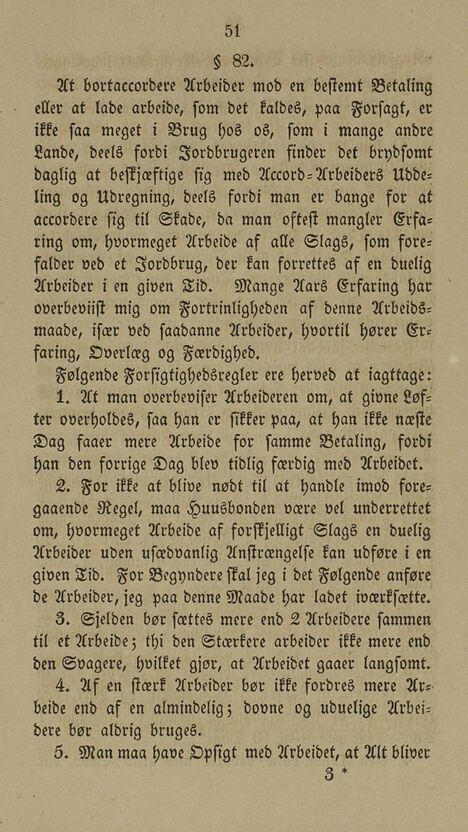 51

§ 82.

At bortaccordere Arbeider mod en bestemt Betaling eller at lade arbeide, som det kaldes, paa Forsagt, er ikke saa meget i Brug hos os, som i mange andre Lande, deels fordi Jordbrugeren finder det brydsomt daglig at beskjæftige sig med Accord-Arbeiders Uddeling og Udregning, deels fordi man er bange for at accordere sig til Skade, da man oftest mangler Erfaring om, hvormeget Arbeide af alle Slags, som forefalder ved et Jordbrug, der kan forrettes af en duelig Arbeider i en given Tid. Mange Aars Erfaring har overbeviist mig om Fortrinligheden af denne Arbeidsmaade, især ved saadanne Arbeider, hvortil hører Erfaring, Overlæg og Færdighed.

Følgende Forsigtighedsregler ere herved at iagttage:

1. At man overbeviser Arbeideren om, at givne Løfter overholdes, saa han er sikker paa, at han ikke næste Dag faaer mere Arbeide for samme Betaling, fordi han den forrige Dag blev tidlig færdig med Arbeidet.

2. For ikke at blive nødt til at handle imod foregaaende Regel, maa Huusbonden være vel underrettet om, hvormeget Arbeide af forskjelligt Slags en duelig Arbeider uden usædvanlig Anstrængelse kan udføre i en given Tid. For Begyndere skal jeg i det Følgende anføre de Arbeider, jeg paa denne Maade har ladet iværksætte.

3. Sjelden bør sættes mere end 2 Arbeidere sammen til et Arbeide; thi den Stærkere arbeider ikke mere end den Svagere, hvilket gjør, at Arbeidet gaaer langsomt.

4. Af en stærk Arbeider bør ikke fordres mere Arbeide end af en almindelig; dovne og uduelige Arbeidere bør aldrig bruges.

5. Man maa have Opsigt med Arbeidet, at Alt bliver

3 *